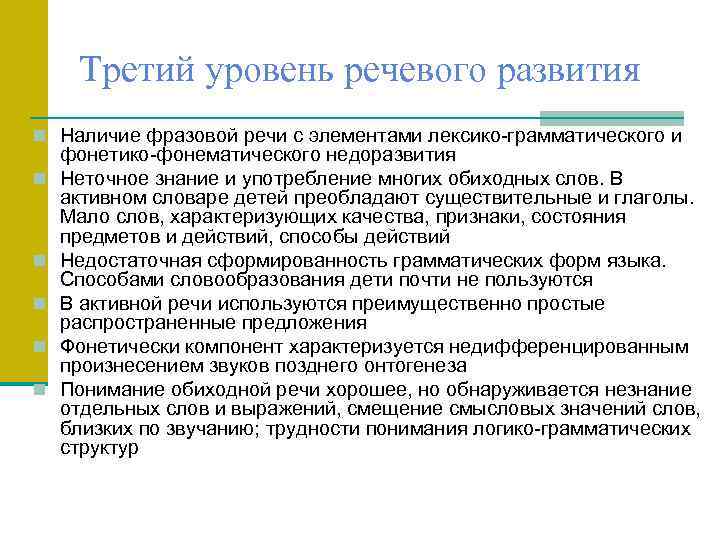 Третий уровень речевого развития

Наличие фразовой речи с элементами лексико-грамматического и фонетико-фонематического недоразвития

Неточное знание и употребление многих обиходных слов. В активном словаре детей преобладают существительные и глаголы. Мало слов, характеризующих качества, признаки, состояния предметов и действий, способы действий

Недостаточная сформированность грамматических форм языка. Способами словообразования дети почти не пользуются

В активной речи используются преимущественно простые распространенные предложения

Фонетически компонент характеризуется недифференцированным произнесением звуков позднего онтогенеза

Понимание обиходной речи хорошее, но обнаруживается незнание отдельных слов и выражений, смещение смысловых значений слов, близких по звучанию; трудности понимания логико-грамматических структур